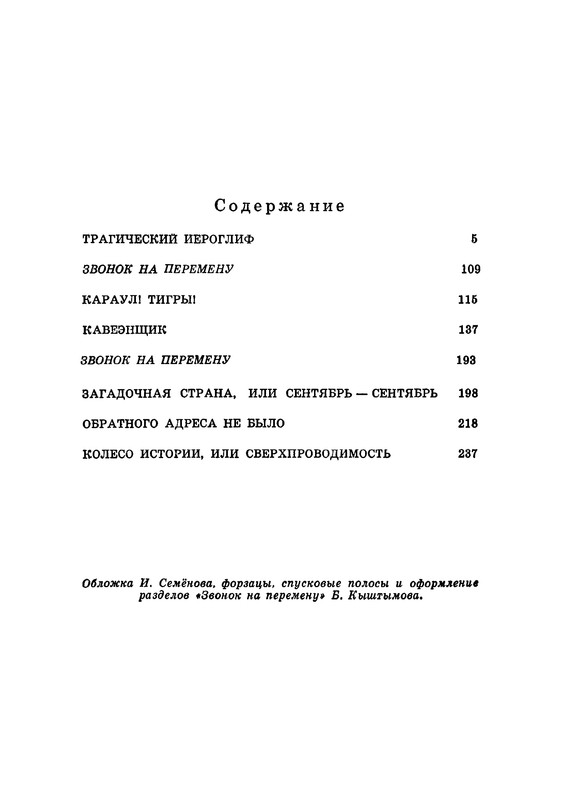 Содержание

ТРАГИЧЕСКИЙ ИЕРОГЛИФ 5

ЗВОНОК НА ПЕРЕМЕНУ 109

КАРАУЛ! ТИГРЫ! 115

КАВЕЭНЩИК 137

ЗВОНОК НА ПЕРЕМЕНУ 193

ЗАГАДОЧНАЯ СТРАНА, ИЛИ СЕНТЯБРЬ — СЕНТЯБРЬ 198

ОБРАТНОГО АДРЕСА НЕ БЫЛО 218

КОЛЕСО ИСТОРИИ, ИЛИ СВЕРХПРОВОДИМОСТЬ 237

Обложка И. Семёнова, форзацы, спусковые полосы и оформление разделов «Звонок на перемену» Б. Кыштымова.